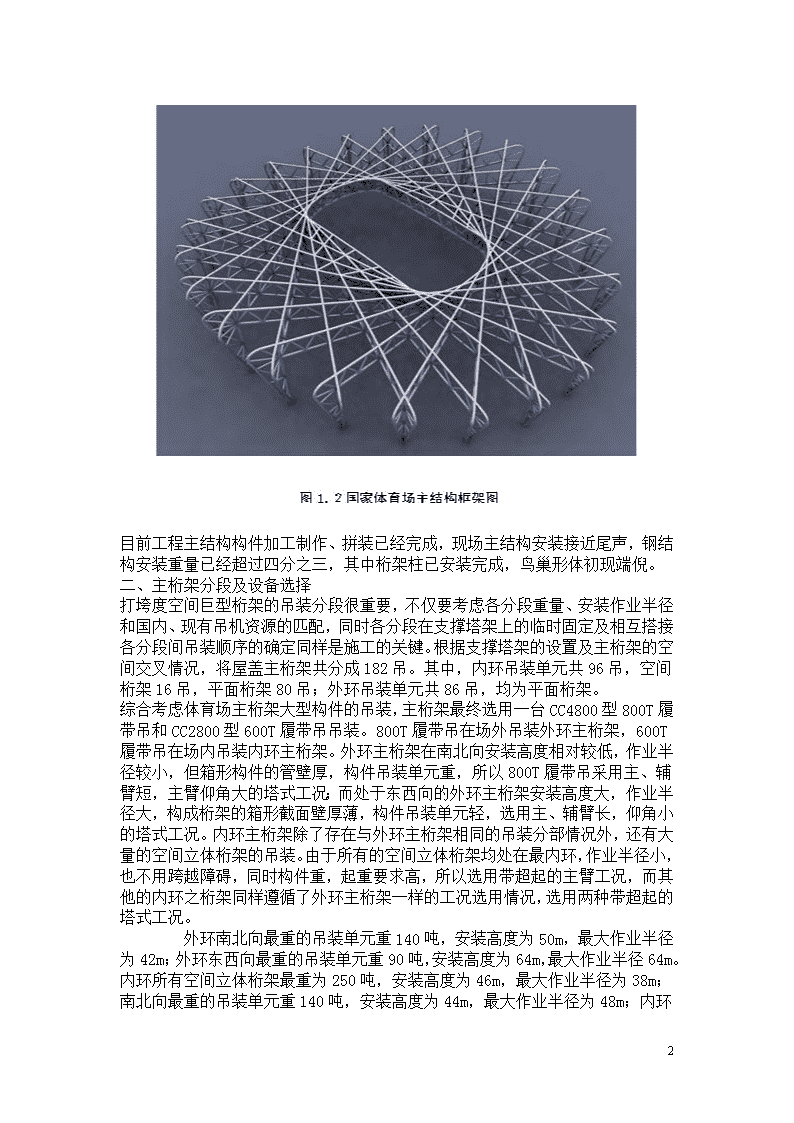 图 1.2 国家体育场主结构框架图

目前工程主结构构件加工制作、拼装已经完成，现场主结构安装接近尾声，钢结构安装重量已经超过四分之三，其中桁架柱已安装完成，鸟巢形体初现端倪。
二、主桁架分段及设备选择
打垮度空间巨型桁架的吊装分段很重要，不仅要考虑各分段重量、安装作业半径和国内、现有吊机资源的匹配，同时各分段在支撑塔架上的临时固定及相互搭接各分段间吊装顺序的确定同样是施工的关键。根据支撑塔架的设置及主桁架的空间交叉情况，将屋盖主桁架共分成 182 吊。其中，内环吊装单元共 96 吊，空间桁架 16 吊，平面桁架 80 吊；外环吊装单元共 86 吊，均为平面桁架。
综合考虑体育场主桁架大型构件的吊装，主桁架最终选用一台 CC4800 型 800T 履带吊和 CC2800 型 600T 履带吊吊装。800T 履带吊在场外吊装外环主桁架，600T 履带吊在场内吊装内环主桁架。外环主桁架在南北向安装高度相对较低，作业半径较小，但箱形构件的管壁厚，构件吊装单元重，所以 800T 履带吊采用主、辅臂短，主臂仰角大的塔式工况；而处于东西向的外环主桁架安装高度大，作业半径大，构成桁架的箱形截面壁厚薄，构件吊装单元轻，选用主、辅臂长，仰角小的塔式工况。内环主桁架除了存在与外环主桁架相同的吊装分部情况外，还有大量的空间立体桁架的吊装。由于所有的空间立体桁架均处在最内环，作业半径小，也不用跨越障碍，同时构件重，起重要求高，所以选用带超起的主臂工况，而其他的内环之桁架同样遵循了外环主桁架一样的工况选用情况，选用两种带超起的塔式工况。
外环南北向最重的吊装单元重 140 吨，安装高度为 50m，最大作业半径为 42m；外环东西向最重的吊装单元重 90 吨，安装高度为 64m，最大作业半径 64m。内环所有空间立体桁架最重为 250 吨，安装高度为 46m，最大作业半径为 38m；南北向最重的吊装单元重 140 吨，安装高度为 44m，最大作业半径为 48m；内环

2